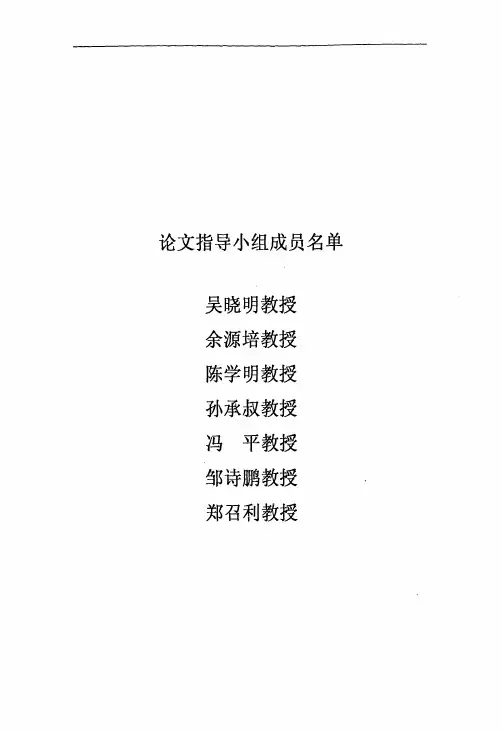 论文指导小组成员名单

吴晓明教授

余源培教授

陈学明教授

孙承叔教授

冯 平教授

邹诗鹏教授

郑召利教授